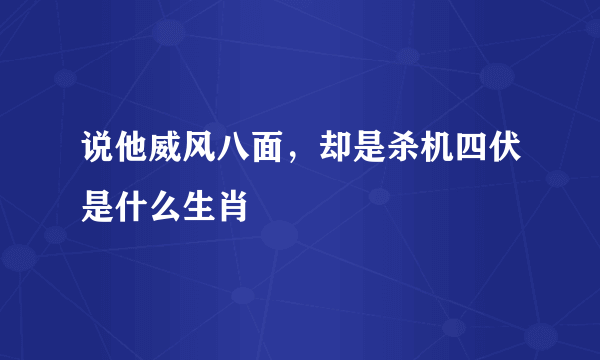 说他威风八面，却是杀机四伏是什么生肖